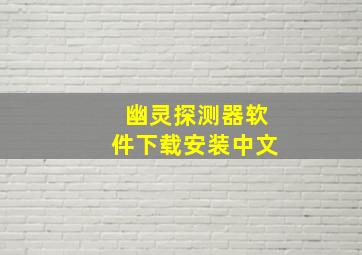 幽灵探测器软件下载安装中文